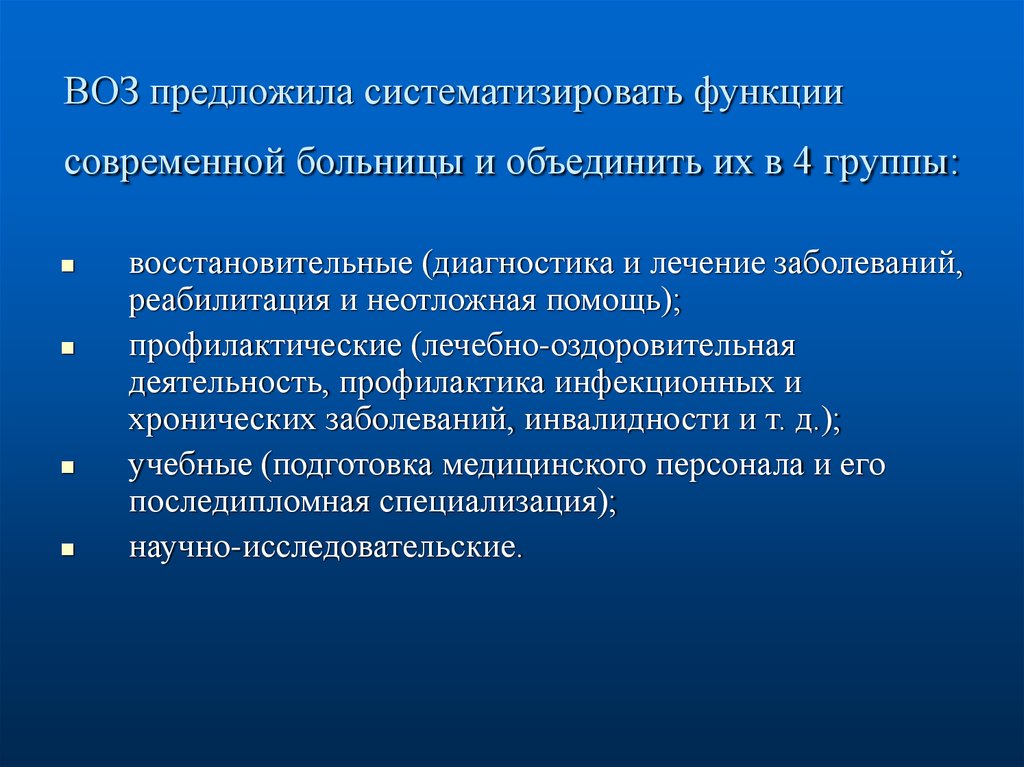 ВОЗ предложила систематизировать функции современной больницы и объединить их в 4 группы:

- восстановительные (диагностика и лечение заболеваний, реабилитация и неотложная помощь);
- профилактические (лечебно-оздоровительная деятельность, профилактика инфекционных и хронических заболеваний, инвалидности и т. д.);
- учебные (подготовка медицинского персонала и его последипломная специализация);
- научно-исследовательские.